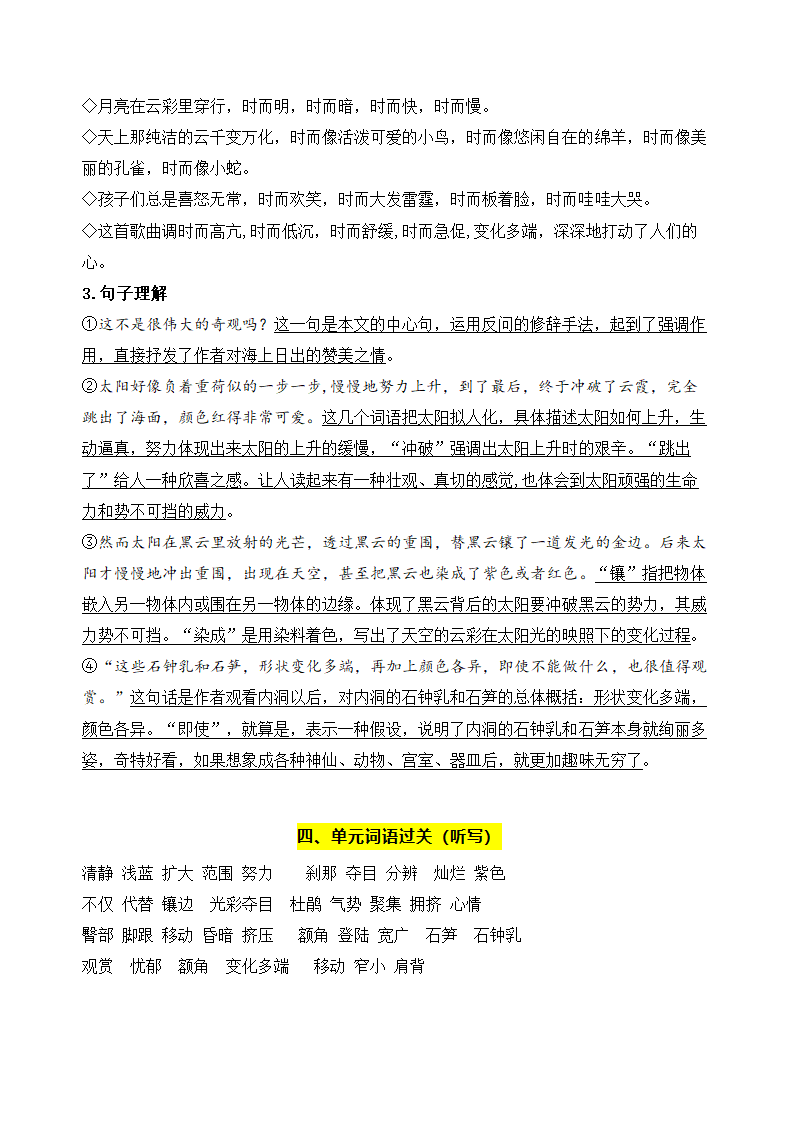 ◇月亮在云彩里穿行，时而明，时而暗，时而快，时而慢。
◇天上那纯洁的云千变万化，时而像活泼可爱的小鸟，时而像悠闲自在的绵羊，时而像美丽的孔雀，时而像小蛇。
◇孩子们总是喜怒无常，时而欢笑，时而大发雷霆，时而板着脸，时而哇哇大哭。
◇这首歌曲调时而高亢，时而低沉，时而舒缓，时而急促，变化多端，深深地打动了人们的心。

3.句子理解

①这不是很伟大的奇观吗？这一句是本文的中心句，运用反问的修辞手法，起到了强调作用，直接抒发了作者对海上日出的赞美之情。

②太阳好像负着重荷似的一步一步，慢慢地努力上升，到了最后，终于冲破了云霞，完全跳出了海面，颜色红得非常可爱。这几个词语把太阳拟人化，具体描述太阳如何上升，生动逼真，努力体现出来太阳的上升的缓慢，“冲破”强调出太阳上升时的艰辛。“跳出了”给人一种欣喜之感。让人读起来有一种壮观、真切的感觉，也体会到太阳顽强的生命力和势不可挡的威力。

③然而太阳在黑云里放射的光芒，透过黑云的重围，替黑云镶了一道发光的金边。后来太阳才慢慢地冲出重围，出现在天空，甚至把黑云也染成了紫色或者红色。“镶”指把物体嵌入另一物体内或围在另一物体的边缘。体现了黑云背后的太阳要冲破黑云的势力，其威力势不可挡。“染成”是用染料着色，写出了天空的云彩在太阳光的映照下的变化过程。

④“这些石钟乳和石笋，形状变化多端，再加上颜色各异，即使不能做什么，也很值得观赏。”这句话是作者观看内洞以后，对内洞的石钟乳和石笋的总体概括：形状变化多端，颜色各异。“即使”，就算是，表示一种假设，说明了内洞的石钟乳和石笋本身就绚丽多姿，奇特好看，如果想象成各种神仙、动物、宫室、器皿后，就更加趣味无穷了。

四、单元词语过关（听写）

清静 浅蓝 扩大 范围 努力 刹那 夺目 分辨 灿烂 紫色
不仅 代替 镶边 光彩夺目 杜鹃 气势 聚集 拥挤 心情
臀部 脚跟 移动 昏暗 挤压 额角 登陆 宽广 石笋 石钟乳
观赏 忧郁 额角 变化多端 移动 窄小 肩背